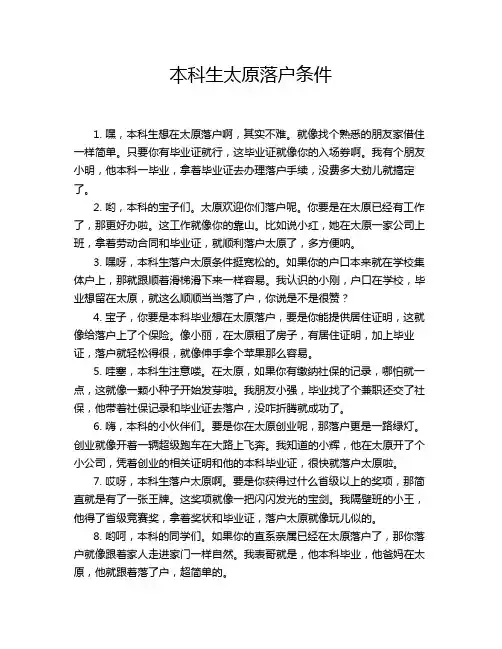 本科生太原落户条件

1. 嘿，本科生想在太原落户啊，其实不难。就像找个熟悉的朋友家借住一样简单。只要你有毕业证就行，这毕业证就像你的入场券啊。我有个朋友小明，他本科一毕业，拿着毕业证去办理落户手续，没费多大劲儿就搞定了。

2. 哟，本科的宝子们。太原欢迎你们落户呢。你要是在太原已经有工作了，那更好办啦。这工作就像你的靠山。比如说小红，她在太原一家公司上班，拿着劳动合同和毕业证，就顺利落户太原了，多方便呐。

3. 嘿呀，本科生落户太原条件挺宽松的。如果你的户口本来就在学校集体户上，那就跟顺着滑梯滑下来一样容易。我认识的小刚，户口在学校，毕业想留在太原，就这么顺顺当当落了户，你说是不是很赞？

4. 宝子，你要是本科毕业想在太原落户，要是你能提供居住证明，这就像给落户上了个保险。像小丽，在太原租了房子，有居住证明，加上毕业证，落户就轻松得很，就像伸手拿个苹果那么容易。

5. 哇塞，本科生注意喽。在太原，如果你有缴纳社保的记录，哪怕就一点，这就像一颗小种子开始发芽啦。我朋友小强，毕业找了个兼职还交了社保，他带着社保记录和毕业证去落户，没咋折腾就成功了。

6. 嗨，本科的小伙伴们。要是你在太原创业呢，那落户更是一路绿灯。创业就像开着一辆超级跑车在大路上飞奔。我知道的小辉，他在太原开了个小公司，凭着创业的相关证明和他的本科毕业证，很快就落户太原啦。

7. 哎呀，本科生落户太原啊。要是你获得过什么省级以上的奖项，那简直就是有了一张王牌。这奖项就像一把闪闪发光的宝剑。我隔壁班的小王，他得了省级竞赛奖，拿着奖状和毕业证，落户太原就像玩儿似的。

8. 哟呵，本科的同学们。如果你的直系亲属已经在太原落户了，那你落户就像跟着家人走进家门一样自然。我表哥就是，他本科毕业，他爸妈在太原，他就跟着落了户，超简单的。